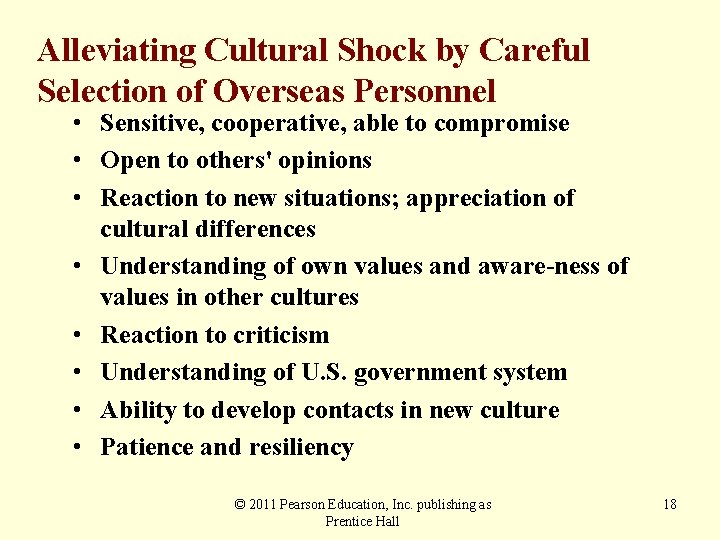 Alleviating Cultural Shock by Careful Selection of Overseas Personnel

• Sensitive, cooperative, able to compromise
• Open to others' opinions
• Reaction to new situations; appreciation of cultural differences
• Understanding of own values and aware-ness of values in other cultures
• Reaction to criticism
• Understanding of U.S. government system
• Ability to develop contacts in new culture
• Patience and resiliency

© 2011 Pearson Education, Inc. publishing as Prentice Hall

18